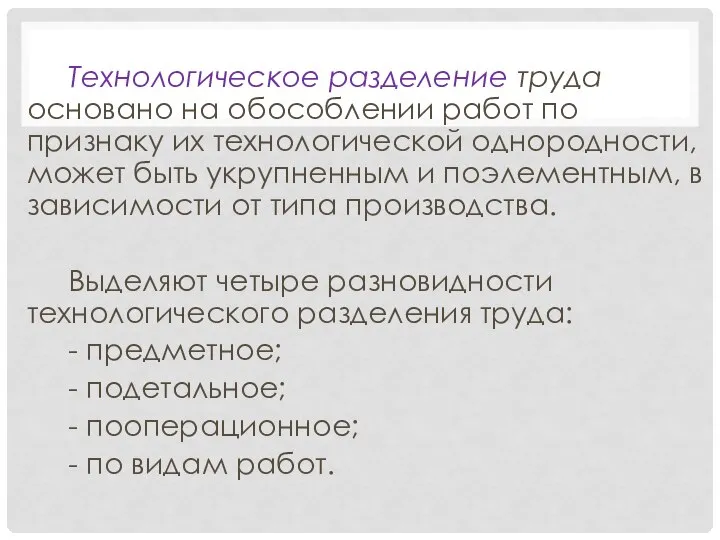 Технологическое разделение труда основано на обособлении работ по признаку их технологической однородности, может быть укрупненным и поэлементным, в зависимости от типа производства.

Выделяют четыре разновидности технологического разделения труда:
- предметное;
- подетальное;
- пооперационное;
- по видам работ.